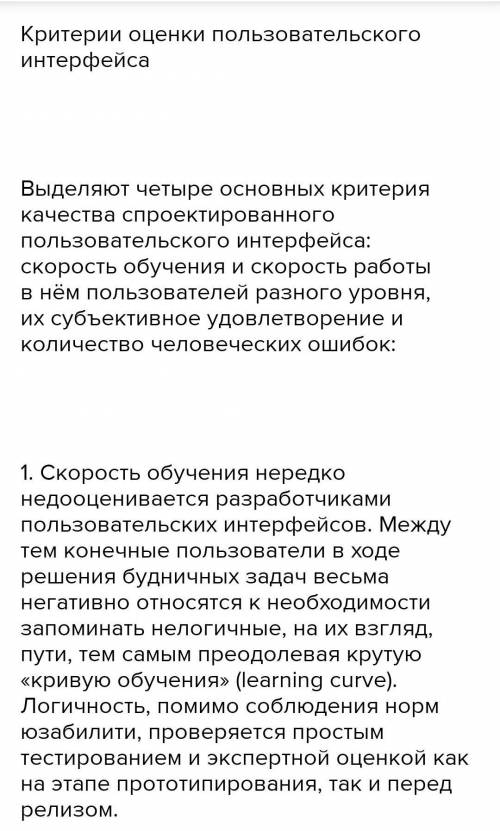 Критерии оценки пользовательского интерфейса

Выделяют четыре основных критерия качества спроектированного пользовательского интерфейса: скорость обучения и скорость работы в нём пользователей разного уровня, их субъективное удовлетворение и количество человеческих ошибок:

1. Скорость обучения нередко недооценивается разработчиками пользовательских интерфейсов. Между тем конечные пользователи в ходе решения будничных задач весьма негативно относятся к необходимости запоминать нелогичные, на их взгляд, пути, тем самым преодолевая крутую «кривую обучения» (learning curve). Логичность, помимо соблюдения норм юзабилити, проверяется простым тестированием и экспертной оценкой как на этапе прототипирования, так и перед релизом.